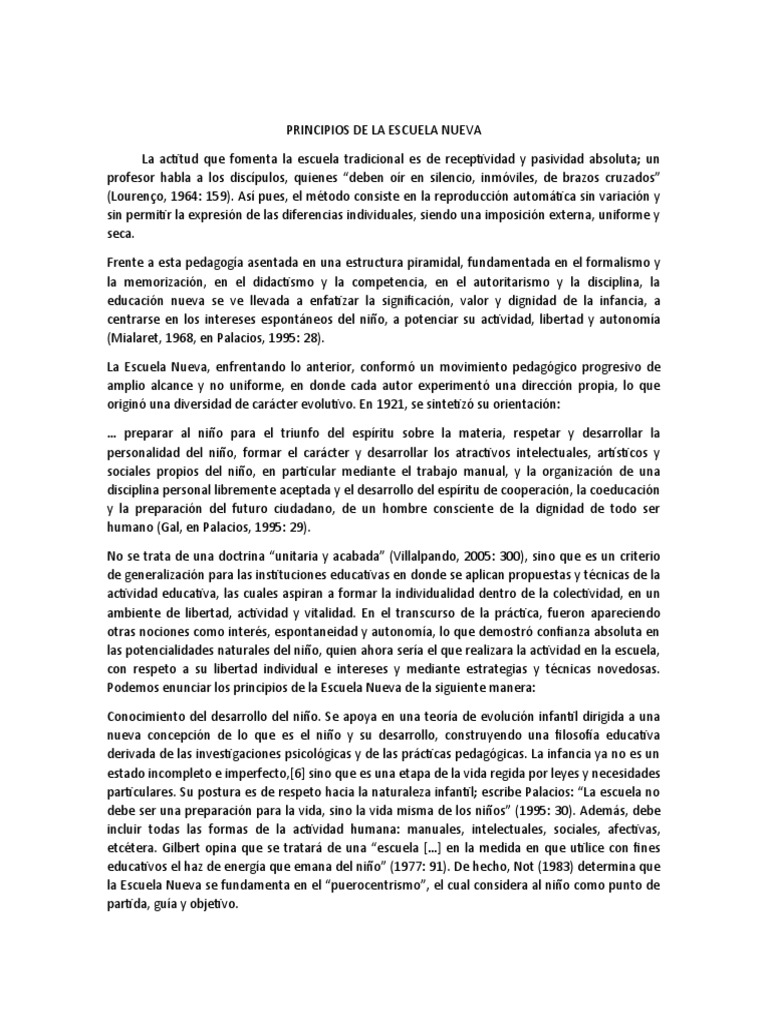 PRINCIPIOS DE LA ESCUELA NUEVA

La actitud que fomenta la escuela tradicional es de receptividad y pasividad absoluta; un profesor habla a los discípulos, quienes “deben oír en silencio, inmóviles, de brazos cruzados” (Lourenço, 1964: 159). Así pues, el método consiste en la reproducción automática sin variación y sin permitir la expresión de las diferencias individuales, siendo una imposición externa, uniforme y seca.

Frente a esta pedagogía asentada en una estructura piramidal, fundamentada en el formalismo y la memorización, en el didactismo y la competencia, en el autoritarismo y la disciplina, la educación nueva se ve llevada a enfatizar la significación, valor y dignidad de la infancia, a centrarse en los intereses espontáneos del niño, a potenciar su actividad, libertad y autonomía (Mialaret, 1968, en Palacios, 1995: 28).

La Escuela Nueva, enfrentando lo anterior, conformó un movimiento pedagógico progresivo de amplio alcance y no uniforme, en donde cada autor experimentó una dirección propia, lo que originó una diversidad de carácter evolutivo. En 1921, se sintetizó su orientación:

... preparar al niño para el triunfo del espíritu sobre la materia, respetar y desarrollar la personalidad del niño, formar el carácter y desarrollar los atractivos intelectuales, artísticos y sociales propios del niño, en particular mediante el trabajo manual, y la organización de una disciplina personal libremente aceptada y el desarrollo del espíritu de cooperación, la coeducación y la preparación del futuro ciudadano, de un hombre consciente de la dignidad de todo ser humano (Gal, en Palacios, 1995: 29).

No se trata de una doctrina “unitaria y acabada” (Villalpando, 2005: 300), sino que es un criterio de generalización para las instituciones educativas en donde se aplican propuestas y técnicas de la actividad educativa, las cuales aspiran a formar la individualidad dentro de la colectividad, en un ambiente de libertad, actividad y vitalidad. En el transcurso de la práctica, fueron apareciendo otras nociones como interés, espontaneidad y autonomía, lo que demostró confianza absoluta en las potencialidades naturales del niño, quien ahora sería el que realizara la actividad en la escuela, con respeto a su libertad individual e intereses y mediante estrategias y técnicas novedosas. Podemos enunciar los principios de la Escuela Nueva de la siguiente manera:

Conocimiento del desarrollo del niño. Se apoya en una teoría de evolución infantil dirigida a una nueva concepción de lo que es el niño y su desarrollo, construyendo una filosofía educativa derivada de las investigaciones psicológicas y de las prácticas pedagógicas. La infancia ya no es un estado incompleto e imperfecto,[6] sino que es una etapa de la vida regida por leyes y necesidades particulares. Su postura es de respeto hacia la naturaleza infantil; escribe Palacios: “La escuela no debe ser una preparación para la vida, sino la vida misma de los niños” (1995: 30). Además, debe incluir todas las formas de la actividad humana: manuales, intelectuales, sociales, afectivas, etcétera. Gilbert opina que se tratará de una “escuela [...] en la medida en que utilice con fines educativos el haz de energía que emana del niño” (1977: 91). De hecho, Not (1983) determina que la Escuela Nueva se fundamenta en el “puerocentrismo”, el cual considera al niño como punto de partida, guía y objetivo.